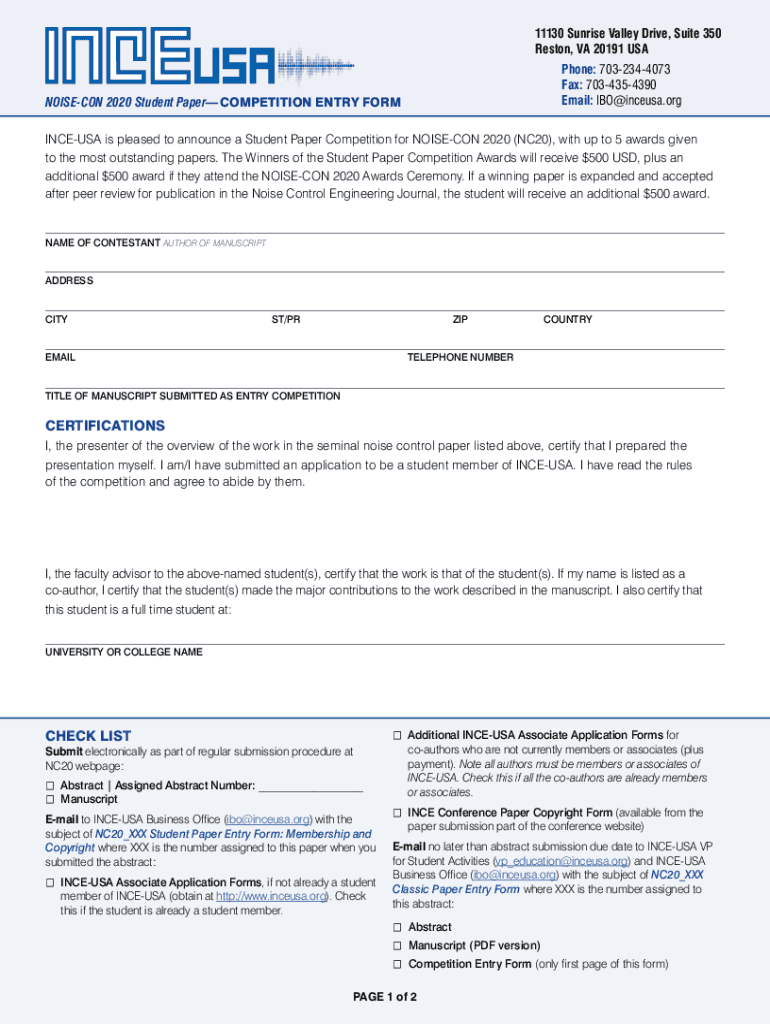 INCE USA

11130 Sunrise Valley Drive, Suite 350
Reston, VA 20191 USA
Phone: 703-234-4073
Fax: 703-435-4390
Email: IBO@inceusa.org

NOISE-CON 2020 Student Paper—COMPETITION ENTRY FORM

INCE-USA is pleased to announce a Student Paper Competition for NOISE-CON 2020 (NC20), with up to 5 awards given to the most outstanding papers. The Winners of the Student Paper Competition Awards will receive $500 USD, plus an additional $500 award if they attend the NOISE-CON 2020 Awards Ceremony. If a winning paper is expanded and accepted after peer review for publication in the Noise Control Engineering Journal, the student will receive an additional $500 award.

NAME OF CONTESTANT AUTHOR OF MANUSCRIPT

ADDRESS

CITY ST/PR ZIP COUNTRY

EMAIL TELEPHONE NUMBER

TITLE OF MANUSCRIPT SUBMITTED AS ENTRY COMPETITION

CERTIFICATIONS
I, the presenter of the overview of the work in the seminal noise control paper listed above, certify that I prepared the presentation myself. I am/I have submitted an application to be a student member of INCE-USA. I have read the rules of the competition and agree to abide by them.

I, the faculty advisor to the above-named student(s), certify that the work is that of the student(s). If my name is listed as a co-author, I certify that the student(s) made the major contributions to the work described in the manuscript. I also certify that this student is a full time student at:

UNIVERSITY OR COLLEGE NAME

CHECK LIST
Submit electronically as part of regular submission procedure at NC20 webpage:
☐ Abstract | Assigned Abstract Number: ________________
☐ Manuscript
E-mail to INCE-USA Business Office (ibo@inceusa.org) with the subject of NC20_XXX Student Paper Entry Form: Membership and Copyright where XXX is the number assigned to this paper when you submitted the abstract:
☐ INCE-USA Associate Application Forms, if not already a student member of INCE-USA (obtain at http://www.inceusa.org). Check this if the student is already a student member.

☐ Additional INCE-USA Associate Application Forms for co-authors who are not currently members or associates (plus payment). Note all authors must be members or associates of INCE-USA. Check this if all the co-authors are already members or associates.
☐ INCE Conference Paper Copyright Form (available from the paper submission part of the conference website)
E-mail no later than abstract submission due date to INCE-USA VP for Student Activities (vp_education@inceusa.org) and INCE-USA Business Office (ibo@inceusa.org) with the subject of NC20_XXX Classic Paper Entry Form where XXX is the number assigned to this abstract:
☐ Abstract
☐ Manuscript (PDF version)
☐ Competition Entry Form (only first page of this form)

PAGE 1 of 2